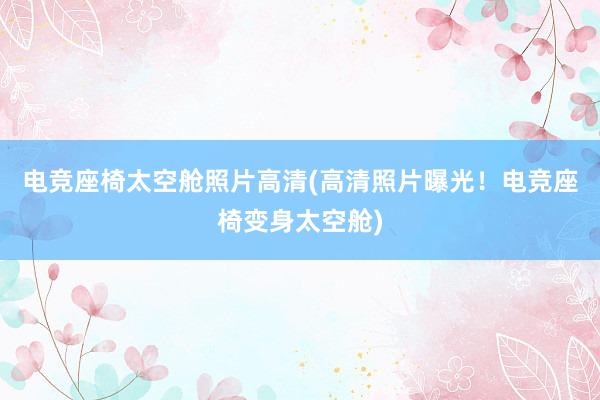 电竞座椅太空舱照片高清(高清照片曝光！电竞座椅变身太空舱)